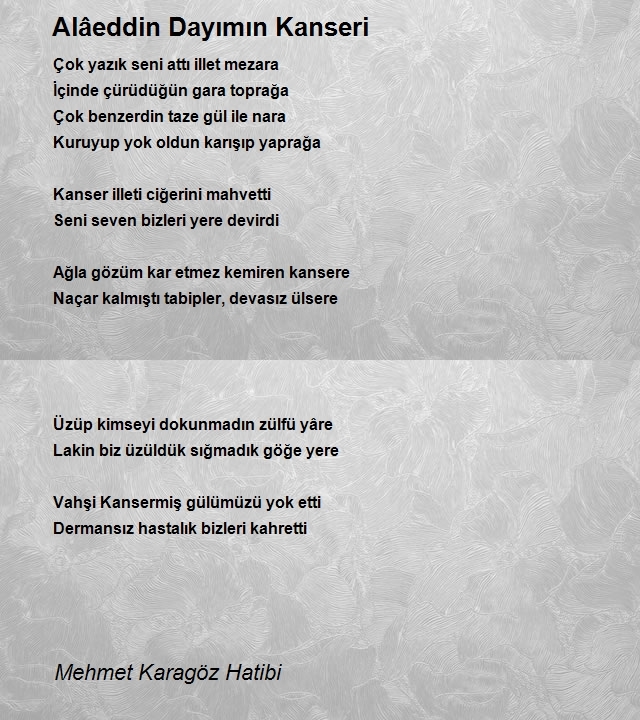 Alâeddin Dayımın Kanseri

Çok yazık seni attı illet mezara
İçinde çürüdüğün gara toprağa
Çok benzerdin taze gül ile nara
Kuruyup yok oldun karışıp yaprağa

Kanser illeti ciğerini mahvetti
Seni seven bizleri yere devirdi

Ağla gözüm kar etmez kemiren kansere
Naçar kalmıştı tabipler, devasız ülsere

Üzüp kimseyi dokunmadın zülfü yâre
Lakin biz üzüldük sığmadık göğe yere

Vahşi Kansermiş gülümüzü yok etti
Dermansız hastalık bizleri kahretti

Mehmet Karagöz Hatibi